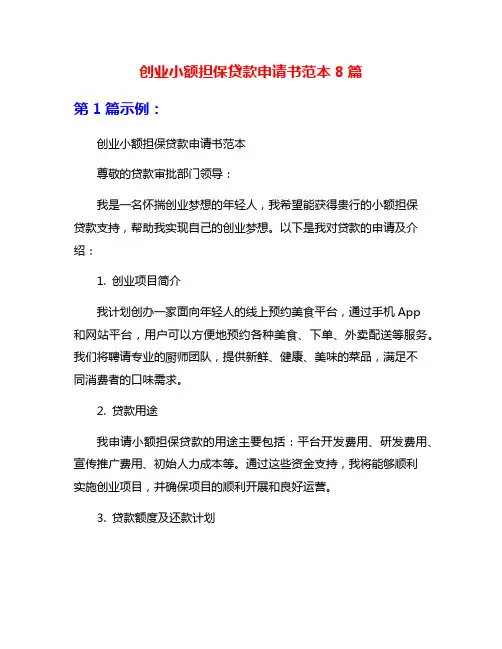 创业小额担保贷款申请书范本 8 篇

第 1 篇示例：

创业小额担保贷款申请书范本

尊敬的贷款审批部门领导：

我是一名怀揣创业梦想的年轻人，我希望能获得贵行的小额担保贷款支持，帮助我实现自己的创业梦想。以下是我对贷款的申请及介绍：

1. 创业项目简介

我计划创办一家面向年轻人的线上预约美食平台，通过手机 App 和网站平台，用户可以方便地预约各种美食、下单、外卖配送等服务。我们将聘请专业的厨师团队，提供新鲜、健康、美味的菜品，满足不同消费者的口味需求。

2. 贷款用途

我申请小额担保贷款的用途主要包括：平台开发费用、研发费用、宣传推广费用、初始人力成本等。通过这些资金支持，我将能够顺利实施创业项目，并确保项目的顺利开展和良好运营。

3. 贷款额度及还款计划